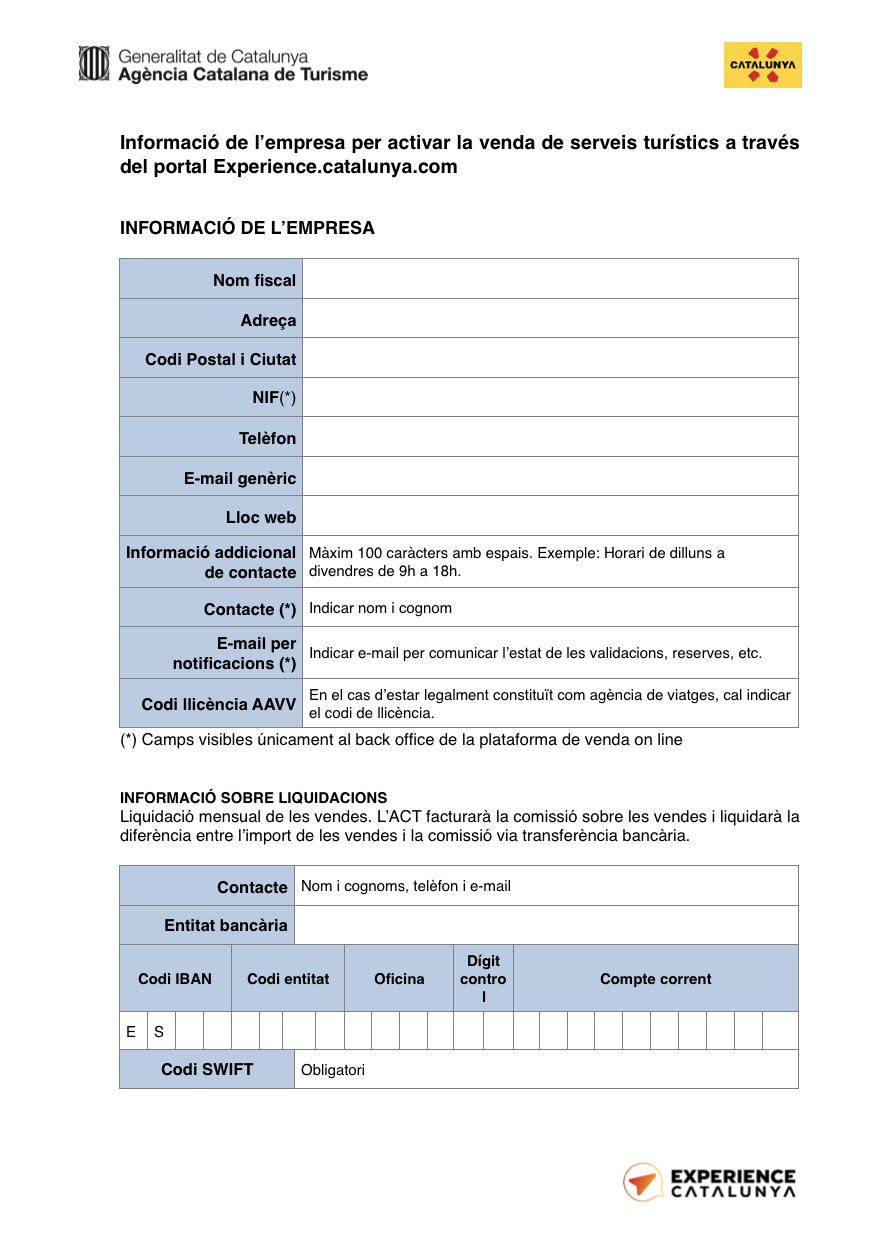 Generalitat de Catalunya
Agència Catalana de Turisme

CATALUNYA

Informació de l'empresa per activar la venda de serveis turístics a través del portal Experience.catalunya.com

INFORMACIÓ DE L'EMPRESA

| Nom fiscal | |
|---|---|
| Adreça | |
| Codi Postal i Ciutat | |
| NIF(*) | |
| Telèfon | |
| E-mail genèric | |
| Lloc web | |
| Informació addicional de contacte | Màxim 100 caràcters amb espais. Exemple: Horari de dilluns a divendres de 9h a 18h. |
| Contacte (*) | Indicar nom i cognom |
| E-mail per notificacions (*) | Indicar e-mail per comunicar l'estat de les validacions, reserves, etc. |
| Codi llicència AAVV | En el cas d'estar legalment constituït com agència de viatges, cal indicar el codi de llicència. |

(*) Camps visibles únicament al back office de la plataforma de venda on line

INFORMACIÓ SOBRE LIQUIDACIONS
Liquidació mensual de les vendes. L'ACT facturarà la comissió sobre les vendes i liquidarà la diferència entre l'import de les vendes i la comissió via transferència bancària.

| Contacte | Nom i cognoms, telèfon i e-mail |
|---|---|
| Entitat bancària | |

| Codi IBAN | Codi entitat | Oficina | Dígit control | Compte corrent |
|---|---|---|---|---|
| E S | | | | |

| Codi SWIFT | Obligatori |
|---|---|

EXPERIENCE CATALUNYA